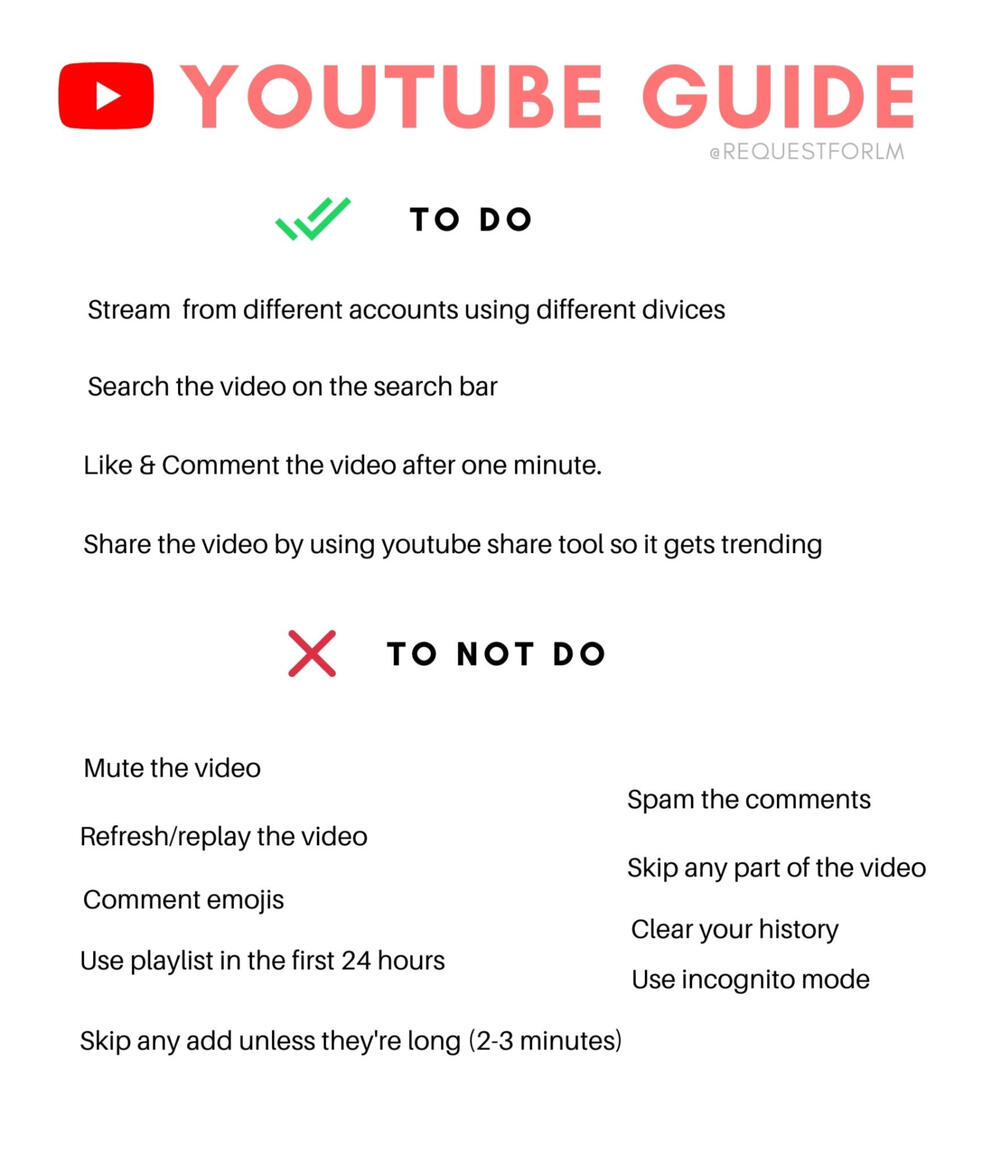 YOUTUBE GUIDE

@REQUESTFORLM

TO DO

Stream from different accounts using different divices

Search the video on the search bar

Like & Comment the video after one minute.

Share the video by using youtube share tool so it gets trending

TO NOT DO

Mute the video

Refresh/replay the video

Comment emojis

Use playlist in the first 24 hours

Skip any add unless they're long (2-3 minutes)

Spam the comments

Skip any part of the video

Clear your history

Use incognito mode